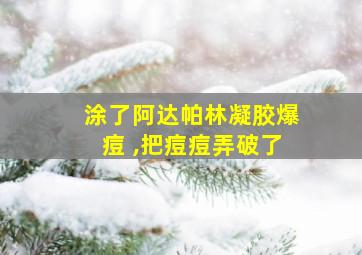 涂了阿达帕林凝胶爆痘 ,把痘痘弄破了